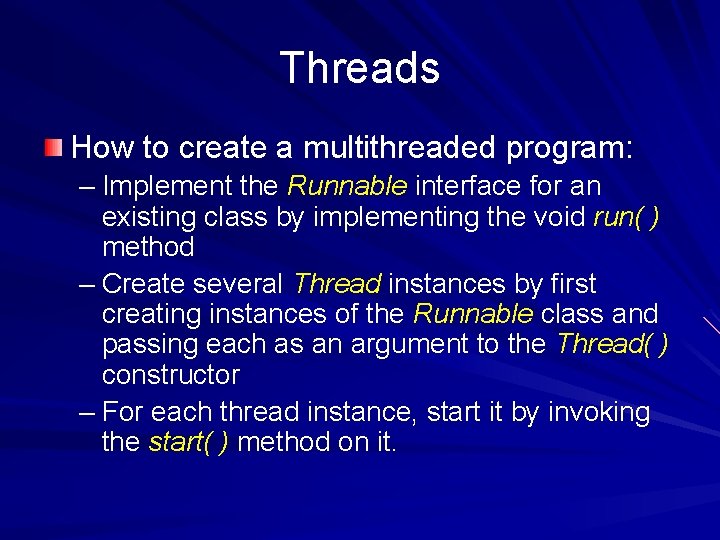 Threads

How to create a multithreaded program:

– Implement the Runnable interface for an existing class by implementing the void run( ) method

– Create several Thread instances by first creating instances of the Runnable class and passing each as an argument to the Thread( ) constructor

– For each thread instance, start it by invoking the start( ) method on it.